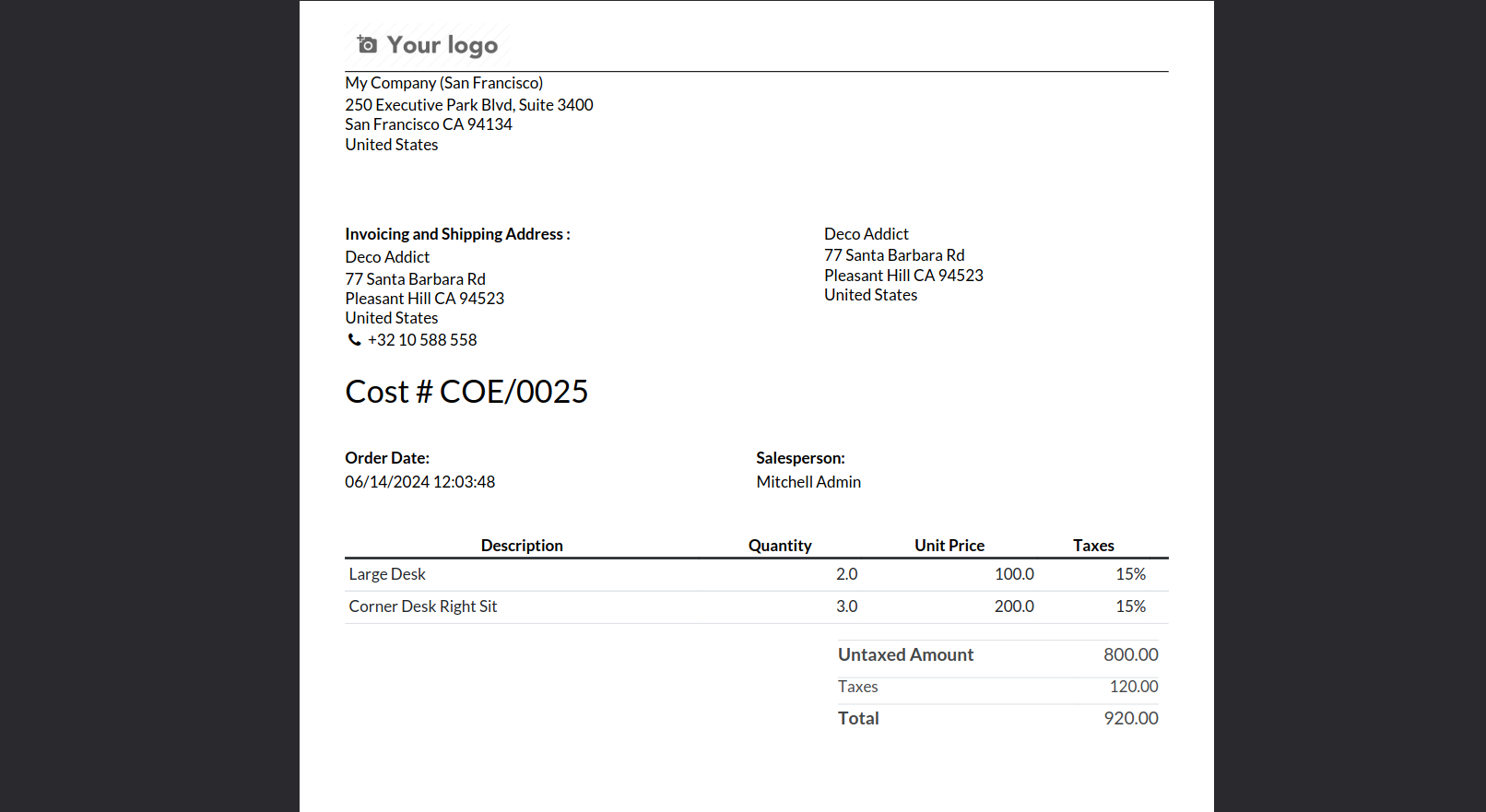 Your logo

My Company (San Francisco)
250 Executive Park Blvd, Suite 3400
San Francisco CA 94134
United States

Invoicing and Shipping Address :
Deco Addict
77 Santa Barbara Rd
Pleasant Hill CA 94523
United States
+32 10 588 558

Deco Addict
77 Santa Barbara Rd
Pleasant Hill CA 94523
United States

Cost # COE/0025

Order Date:
06/14/2024 12:03:48

Salesperson:
Mitchell Admin

| Description | Quantity | Unit Price | Taxes |
|---|---|---|---|
| Large Desk | 2.0 | 100.0 | 15% |
| Corner Desk Right Sit | 3.0 | 200.0 | 15% |

| Untaxed Amount | 800.00 |
|---|---|
| Taxes | 120.00 |
| Total | 920.00 |